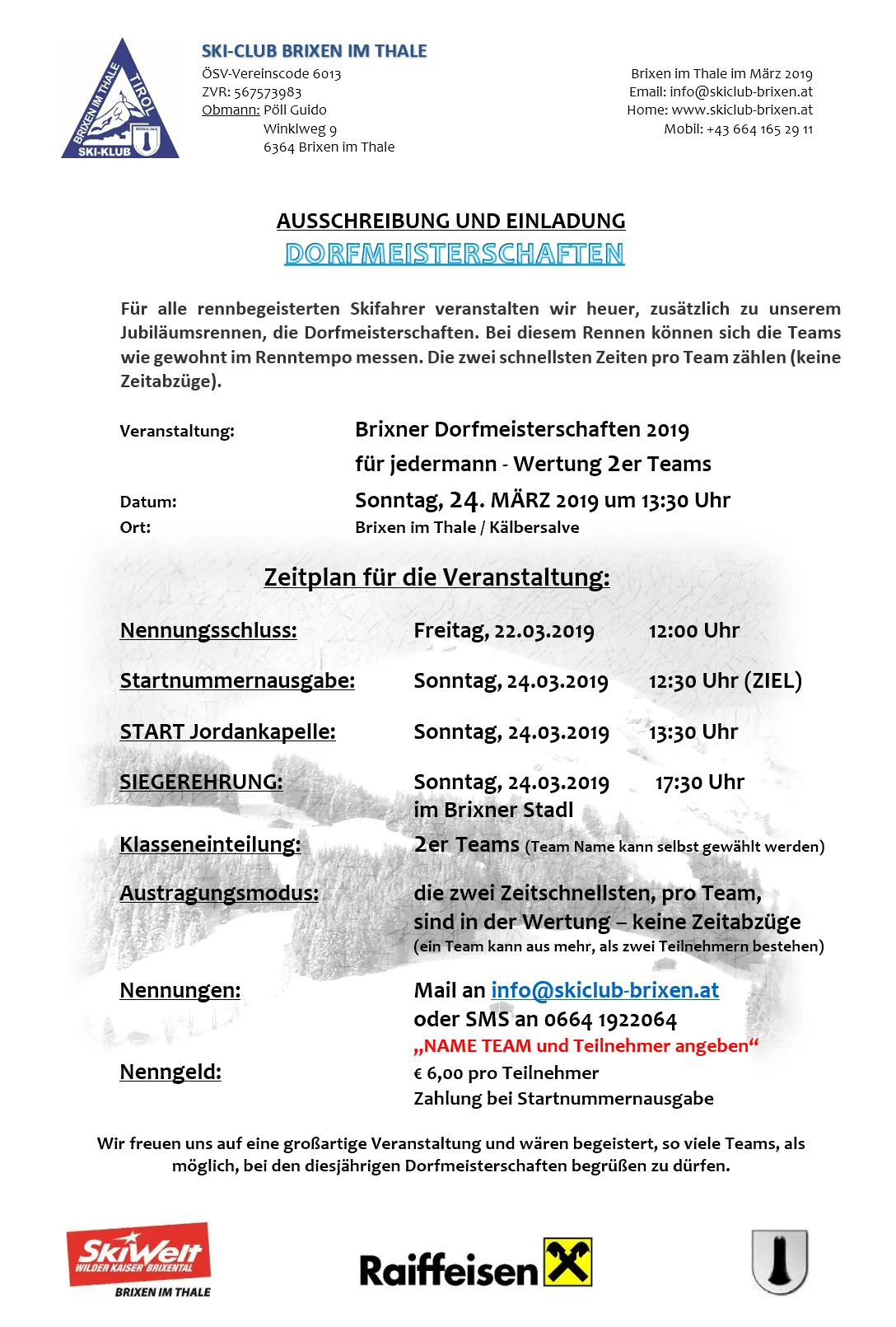 BRIXEN IM THALE TIROL SKI-KLUB

SKI-CLUB BRIXEN IM THALE
ÖSV-Vereinscode 6013
ZVR: 567573983
Obmann: Pöll Guido
Winklweg 9
6364 Brixen im Thale

Brixen im Thale im März 2019
Email: info@skiclub-brixen.at
Home: www.skiclub-brixen.at
Mobil: +43 664 165 29 11

AUSSCHREIBUNG UND EINLADUNG
DORFMEISTERSCHAFTEN

Für alle rennbegeisterten Skifahrer veranstalten wir heuer, zusätzlich zu unserem Jubiläumsrennen, die Dorfmeisterschaften. Bei diesem Rennen können sich die Teams wie gewohnt im Renntempo messen. Die zwei schnellsten Zeiten pro Team zählen (keine Zeitabzüge).

Veranstaltung: Brixner Dorfmeisterschaften 2019
für jedermann - Wertung 2er Teams
Datum: Sonntag, 24. MÄRZ 2019 um 13:30 Uhr
Ort: Brixen im Thale / Kälbersalve

Zeitplan für die Veranstaltung:

Nennungsschluss: Freitag, 22.03.2019 12:00 Uhr

Startnummernausgabe: Sonntag, 24.03.2019 12:30 Uhr (ZIEL)

START Jordankapelle: Sonntag, 24.03.2019 13:30 Uhr

SIEGEREHRUNG: Sonntag, 24.03.2019 17:30 Uhr
im Brixner Stadl

Klasseneinteilung: 2er Teams (Team Name kann selbst gewählt werden)

Austragungsmodus: die zwei Zeitschnellsten, pro Team, sind in der Wertung – keine Zeitabzüge
(ein Team kann aus mehr, als zwei Teilnehmern bestehen)

Nennungen: Mail an info@skiclub-brixen.at
oder SMS an 0664 1922064
„NAME TEAM und Teilnehmer angeben“

Nenngeld: € 6,00 pro Teilnehmer
Zahlung bei Startnummernausgabe

Wir freuen uns auf eine großartige Veranstaltung und wären begeistert, so viele Teams, als möglich, bei den diesjährigen Dorfmeisterschaften begrüßen zu dürfen.

SkiWelt WILDER KAISER BRIXENTAL
BRIXEN IM THALE

Raiffeisen